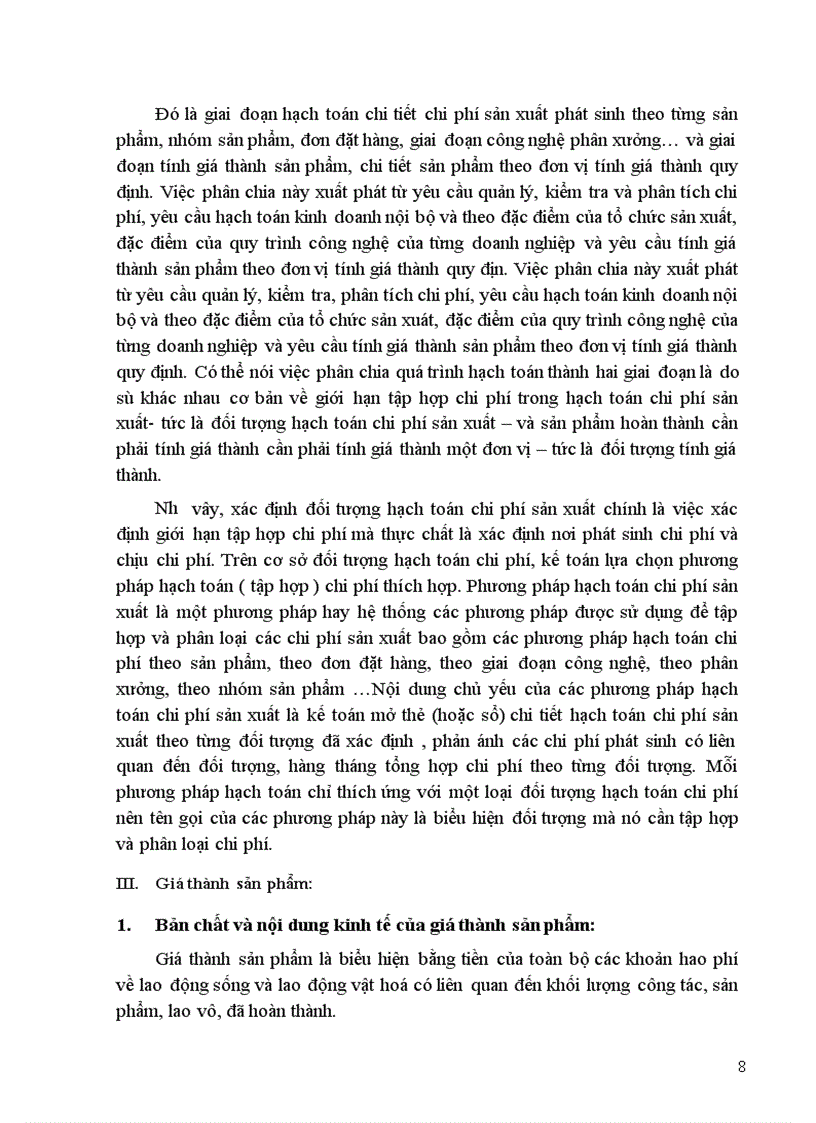 Đó là giai đoạn hạch toán chi tiết chi phí sản xuất phát sinh theo từng sản phẩm, nhóm sản phẩm, đơn đặt hàng, giai đoạn công nghệ phân xưởng… và giai đoạn tính giá thành sản phẩm, chi tiết sản phẩm theo đơn vị tính giá thành quy định. Việc phân chia này xuất phát từ yêu cầu quản lý, kiểm tra và phân tích chi phí, yêu cầu hạch toán kinh doanh nội bộ và theo đặc điểm của tổ chức sản xuất, đặc điểm của quy trình công nghệ của từng doanh nghiệp và yêu cầu tính giá thành sản phẩm theo đơn vị tính giá thành quy địn. Việc phân chia này xuất phát từ yêu cầu quản lý, kiểm tra, phân tích chi phí, yêu cầu hạch toán kinh doanh nội bộ và theo đặc điểm của tổ chức sản xuất, đặc điểm của quy trình công nghệ của từng doanh nghiệp và yêu cầu tính giá thành sản phẩm theo đơn vị tính giá thành quy định. Có thể nói việc phân chia quá trình hạch toán thành hai giai đoạn là do sù khác nhau cơ bản về giới hạn tập hợp chi phí trong hạch toán chi phí sản xuất- tức là đối tượng hạch toán chi phí sản xuất – và sản phẩm hoàn thành cần phải tính giá thành cần phải tính giá thành một đơn vị – tức là đối tượng tính giá thành.

Nh vậy, xác định đối tượng hạch toán chi phí sản xuất chính là việc xác định giới hạn tập hợp chi phí mà thực chất là xác định nơi phát sinh chi phí và chịu chi phí. Trên cơ sở đối tượng hạch toán chi phí, kế toán lựa chọn phương pháp hạch toán ( tập hợp ) chi phí thích hợp. Phương pháp hạch toán chi phí sản xuất là một phương pháp hay hệ thống các phương pháp được sử dụng để tập hợp và phân loại các chi phí sản xuất bao gồm các phương pháp hạch toán chi phí theo sản phẩm, theo đơn đặt hàng, theo giai đoạn công nghệ, theo phân xưởng, theo nhóm sản phẩm …Nội dung chủ yếu của các phương pháp hạch toán chi phí sản xuất là kế toán mở thẻ (hoặc sổ) chi tiết hạch toán chi phí sản xuất theo từng đối tượng đã xác định , phản ánh các chi phí phát sinh có liên quan đến đối tượng, hàng tháng tổng hợp chi phí theo từng đối tượng. Mỗi phương pháp hạch toán chỉ thích ứng với một loại đối tượng hạch toán chi phí nên tên gọi của các phương pháp này là biểu hiện đối tượng mà nó cần tập hợp và phân loại chi phí.

III. Giá thành sản phẩm:

1. Bản chất và nội dung kinh tế của giá thành sản phẩm:

Giá thành sản phẩm là biểu hiện bằng tiền của toàn bộ các khoản hao phí về lao động sống và lao động vật hoá có liên quan đến khối lượng công tác, sản phẩm, lao vô, đã hoàn thành.

8